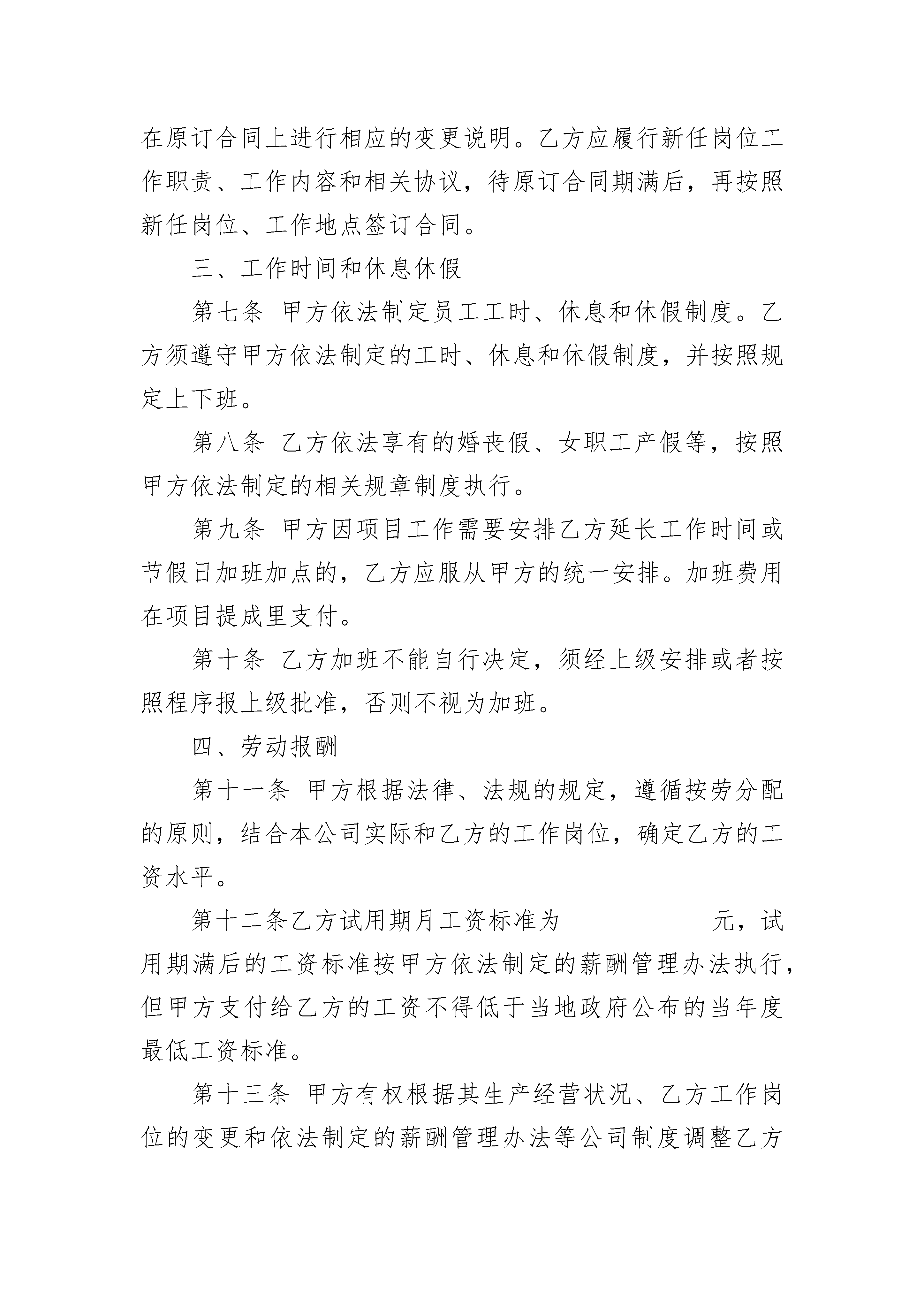 在原订合同上进行相应的变更说明。乙方应履行新任岗位工作职责、工作内容和相关协议，待原订合同期满后，再按照新任岗位、工作地点签订合同。

三、工作时间和休息休假

第七条 甲方依法制定员工工时、休息和休假制度。乙方须遵守甲方依法制定的工时、休息和休假制度，并按照规定上下班。

第八条 乙方依法享有的婚丧假、女职工产假等，按照甲方依法制定的相关规章制度执行。

第九条 甲方因项目工作需要安排乙方延长工作时间或节假日加班加点的，乙方应服从甲方的统一安排。加班费用在项目提成里支付。

第十条 乙方加班不能自行决定，须经上级安排或者按照程序报上级批准，否则不视为加班。

四、劳动报酬

第十一条 甲方根据法律、法规的规定，遵循按劳分配的原则，结合本公司实际和乙方的工作岗位，确定乙方的工资水平。

第十二条乙方试用期月工资标准为____________元，试用期满后的工资标准按甲方依法制定的薪酬管理办法执行，但甲方支付给乙方的工资不得低于当地政府公布的当年度最低工资标准。

第十三条 甲方有权根据其生产经营状况、乙方工作岗位的变更和依法制定的薪酬管理办法等公司制度调整乙方